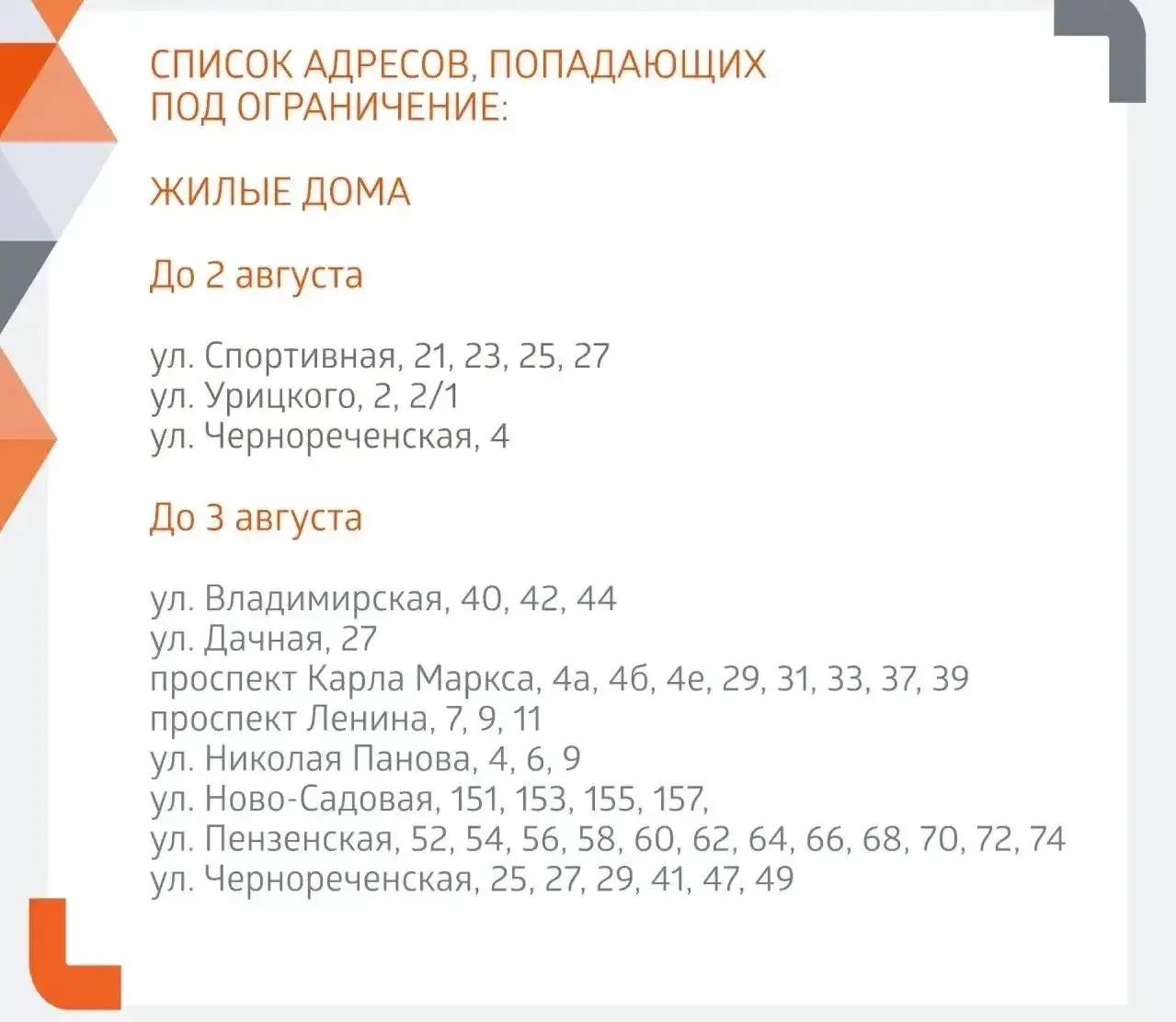 СПИСОК АДРЕСОВ, ПОПАДАЮЩИХ ПОД ОГРАНИЧЕНИЕ:

ЖИЛЫЕ ДОМА

До 2 августа

ул. Спортивная, 21, 23, 25, 27
ул. Урицкого, 2, 2/1
ул. Чернореченская, 4

До 3 августа

ул. Владимирская, 40, 42, 44
ул. Дачная, 27
проспект Карла Маркса, 4а, 4б, 4е, 29, 31, 33, 37, 39
проспект Ленина, 7, 9, 11
ул. Николая Панова, 4, 6, 9
ул. Ново-Садовая, 151, 153, 155, 157,
ул. Пензенская, 52, 54, 56, 58, 60, 62, 64, 66, 68, 70, 72, 74
ул. Чернореченская, 25, 27, 29, 41, 47, 49